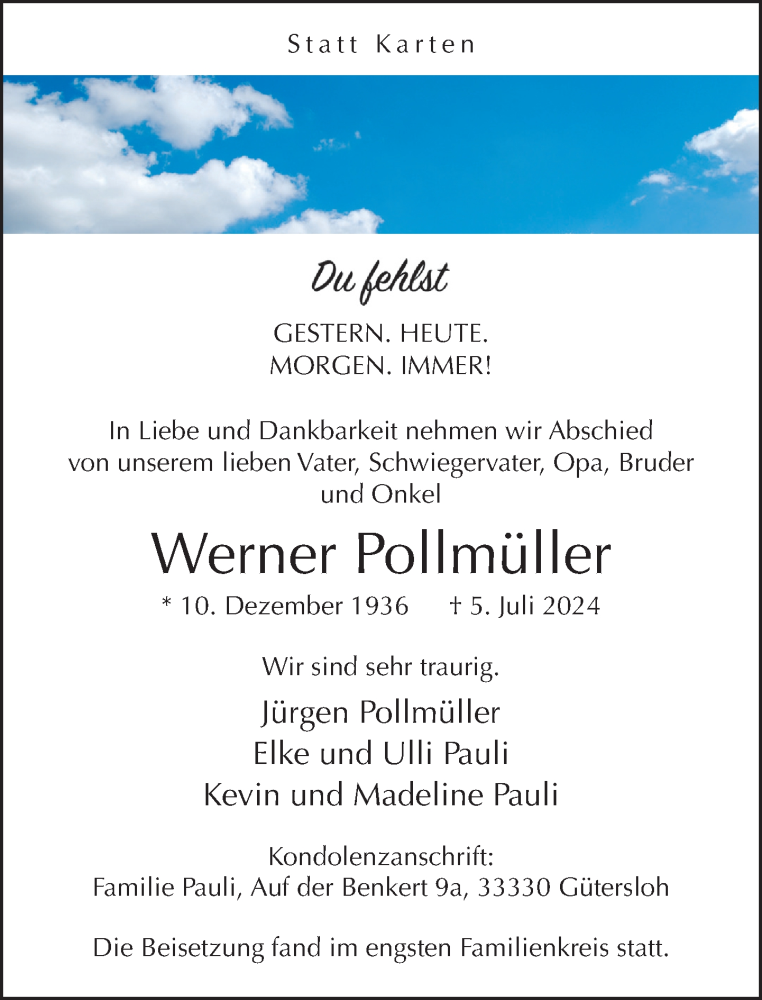 Statt Karten

Du fehlst

GESTERN. HEUTE.
MORGEN. IMMER!

In Liebe und Dankbarkeit nehmen wir Abschied von unserem lieben Vater, Schwiegervater, Opa, Bruder und Onkel

Werner Pollmüller

* 10. Dezember 1936 † 5. Juli 2024

Wir sind sehr traurig.

Jürgen Pollmüller
Elke und Ulli Pauli
Kevin und Madeline Pauli

Kondolenzanschrift:
Familie Pauli, Auf der Benkert 9a, 33330 Gütersloh

Die Beisetzung fand im engsten Familienkreis statt.